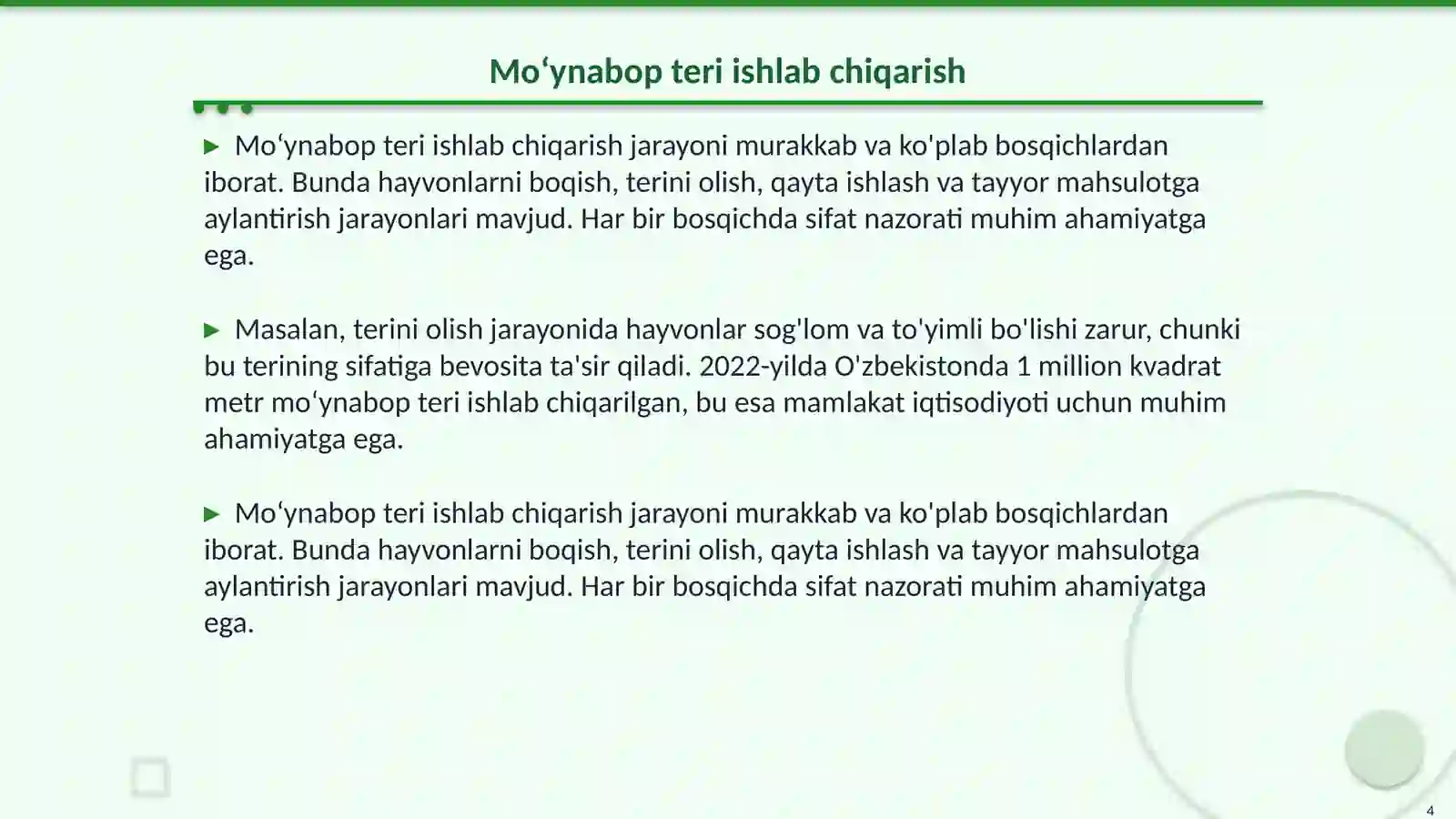 Mo‘ynabop teri ishlab chiqarish

▶ Mo‘ynabop teri ishlab chiqarish jarayoni murakkab va ko'plab bosqichlardan iborat. Bunda hayvonlarni boqish, terini olish, qayta ishlash va tayyor mahsulotga aylantirish jarayonlari mavjud. Har bir bosqichda sifat nazorati muhim ahamiyatga ega.

▶ Masalan, terini olish jarayonida hayvonlar sog'lom va to'yimli bo'lishi zarur, chunki bu terining sifatiga bevosita ta'sir qiladi. 2022-yilda O'zbekistonda 1 million kvadrat metr mo‘ynabop teri ishlab chiqarilgan, bu esa mamlakat iqtisodiyoti uchun muhim ahamiyatga ega.

▶ Mo‘ynabop teri ishlab chiqarish jarayoni murakkab va ko'plab bosqichlardan iborat. Bunda hayvonlarni boqish, terini olish, qayta ishlash va tayyor mahsulotga aylantirish jarayonlari mavjud. Har bir bosqichda sifat nazorati muhim ahamiyatga ega.

4